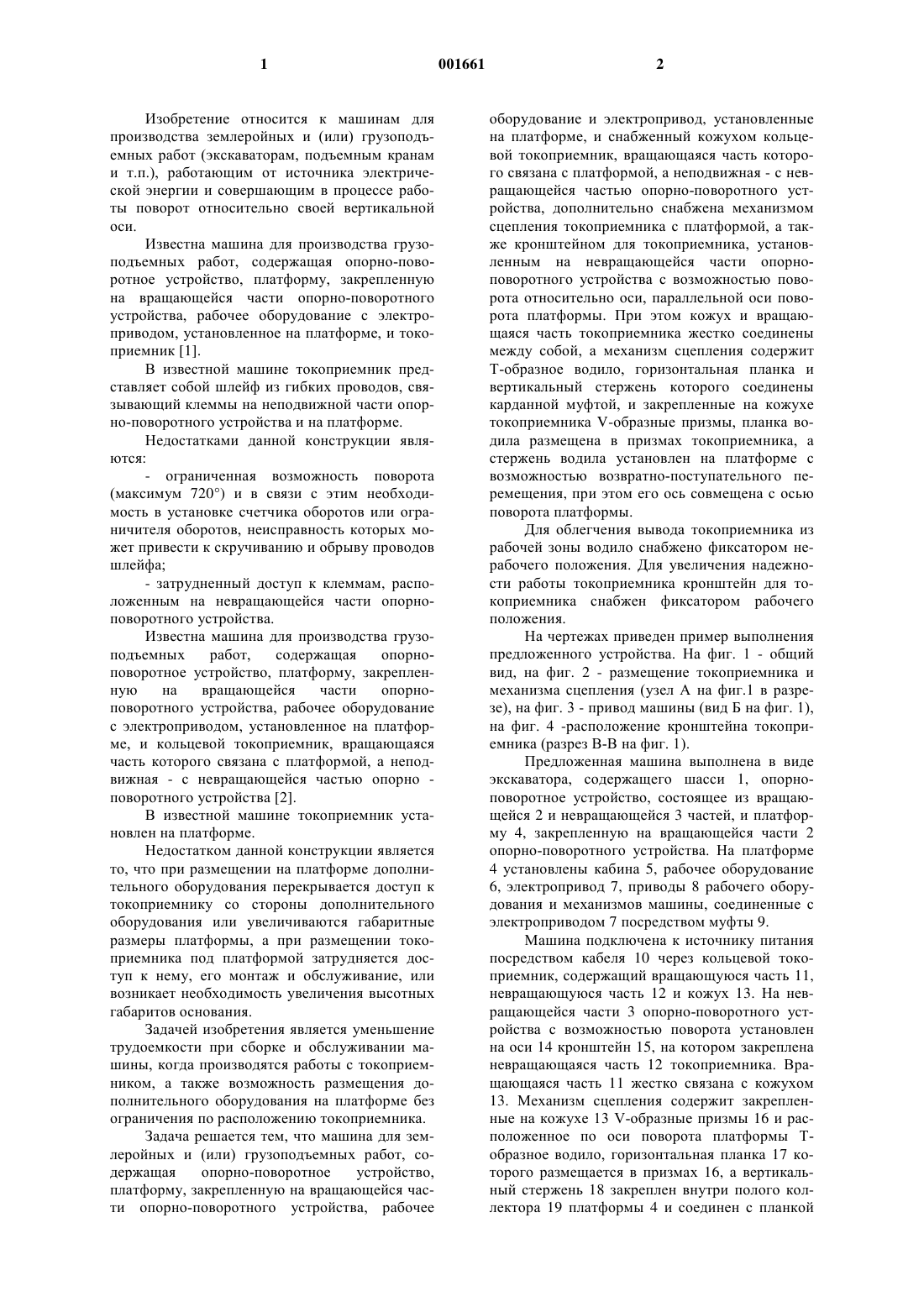 1 001661 2

Изобретение относится к машинам для производства землеройных и (или) грузоподъемных работ (экскаваторам, подъемным кранам и т.п.), работающим от источника электрической энергии и совершающим в процессе работы поворот относительно своей вертикальной оси.

Известна машина для производства грузоподъемных работ, содержащая опорно-поворотное устройство, платформу, закрепленную на вращающейся части опорно-поворотного устройства, рабочее оборудование с электроприводом, установленное на платформе, и токоприемник [1].

В известной машине токоприемник представляет собой шлейф из гибких проводов, связывающий клеммы на неподвижной части опорно-поворотного устройства и на платформе.

Недостатками данной конструкции являются:

- ограниченная возможность поворота (максимум 720°) и в связи с этим необходимость в установке счетчика оборотов или ограничителя оборотов, неисправность которых может привести к скручиванию и обрыву проводов шлейфа;

- затрудненный доступ к клеммам, расположенным на невращающейся части опорно-поворотного устройства.

Известна машина для производства грузоподъемных работ, содержащая опорно-поворотное устройство, платформу, закрепленную на вращающейся части опорно-поворотного устройства, рабочее оборудование с электроприводом, установленное на платформе, и кольцевой токоприемник, вращающаяся часть которого связана с платформой, а неподвижная - с невращающейся частью опорно - поворотного устройства [2].

В известной машине токоприемник установлен на платформе.

Недостатком данной конструкции является то, что при размещении на платформе дополнительного оборудования перекрывается доступ к токоприемнику со стороны дополнительного оборудования или увеличиваются габаритные размеры платформы, а при размещении токоприемника под платформой затрудняется доступ к нему, его монтаж и обслуживание, или возникает необходимость увеличения высотных габаритов основания.

Задачей изобретения является уменьшение трудоемкости при сборке и обслуживании машины, когда производятся работы с токоприемником, а также возможность размещения дополнительного оборудования на платформе без ограничения по расположению токоприемника.

Задача решается тем, что машина для землеройных и (или) грузоподъемных работ, содержащая опорно-поворотное устройство, платформу, закрепленную на вращающейся части опорно-поворотного устройства, рабочее оборудование и электропривод, установленные на платформе, и снабженный кожухом кольцевой токоприемник, вращающаяся часть которого связана с платформой, а неподвижная - с невращающейся частью опорно-поворотного устройства, дополнительно снабжена механизмом сцепления токоприемника с платформой, а также кронштейном для токоприемника, установленным на невращающейся части опорно-поворотного устройства с возможностью поворота относительно оси, параллельной оси поворота платформы. При этом кожух и вращающаяся часть токоприемника жестко соединены между собой, а механизм сцепления содержит Т-образное водило, горизонтальная планка и вертикальный стержень которого соединены карданной муфтой, и закрепленные на кожухе токоприемника V-образные призмы, планка водила размещена в призмах токоприемника, а стержень водила установлен на платформе с возможностью возвратно-поступательного перемещения, при этом его ось совмещена с осью поворота платформы.

Для облегчения вывода токоприемника из рабочей зоны водило снабжено фиксатором нерабочего положения. Для увеличения надежности работы токоприемника кронштейн для токоприемника снабжен фиксатором рабочего положения.

На чертежах приведен пример выполнения предложенного устройства. На фиг. 1 - общий вид, на фиг. 2 - размещение токоприемника и механизма сцепления (узел А на фиг.1 в разрезе), на фиг. 3 - привод машины (вид Б на фиг. 1), на фиг. 4 -расположение кронштейна токоприемника (разрез В-В на фиг. 1).

Предложенная машина выполнена в виде экскаватора, содержащего шасси 1, опорно-поворотное устройство, состоящее из вращающейся 2 и невращающейся 3 частей, и платформу 4, закрепленную на вращающейся части 2 опорно-поворотного устройства. На платформе 4 установлены кабина 5, рабочее оборудование 6, электропривод 7, приводы 8 рабочего оборудования и механизмов машины, соединенные с электроприводом 7 посредством муфты 9.

Машина подключена к источнику питания посредством кабеля 10 через кольцевой токоприемник, содержащий вращающуюся часть 11, невращающуюся часть 12 и кожух 13. На невращающейся части 3 опорно-поворотного устройства с возможностью поворота установлен на оси 14 кронштейн 15, на котором закреплена невращающаяся часть 12 токоприемника. Вращающаяся часть 11 жестко связана с кожухом 13. Механизм сцепления содержит закрепленные на кожухе 13 V-образные призмы 16 и расположенное по оси поворота платформы Т-образное водило, горизонтальная планка 17 которого размещается в призмах 16, а вертикальный стержень 18 закреплен внутри полого коллектора 19 платформы 4 и соединен с планкой